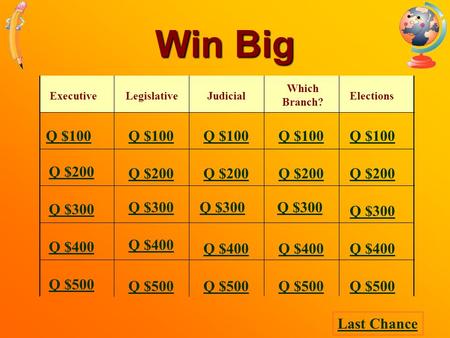 Win Big

| Executive | Legislative | Judicial | Which Branch? | Elections |
|---|---|---|---|---|
| Q \$100 | Q \$100 | Q \$100 | Q \$100 | Q \$100 |
| Q \$200 | Q \$200 | Q \$200 | Q \$200 | Q \$200 |
| Q \$300 | Q \$300 | Q \$300 | Q \$300 | Q \$300 |
| Q \$400 | Q \$400 | Q \$400 | Q \$400 | Q \$400 |
| Q \$500 | Q \$500 | Q \$500 | Q \$500 | Q \$500 |

Last Chance